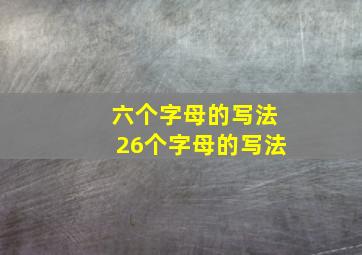 六个字母的写法
26个字母的写法